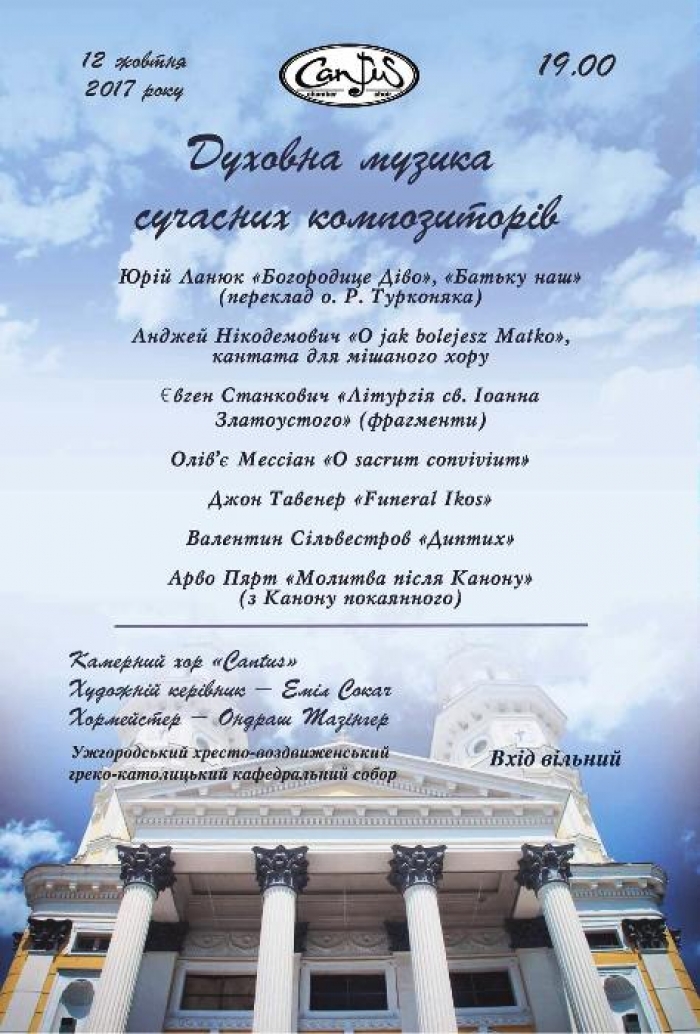 12 жовтня
2017 року

Cantus

19.00

Духовна музика
сучасних композиторів

Юрій Ланюк «Богородице Діво», «Батьку наш»
(переклад о. Р. Турконяка)

Анджей Нікодемович «O jak bolejesz Matko»,
кантата для мішаного хору

Євген Станкович «Літургія св. Іоанна
Златоустого» (фрагменти)

Олів'є Мессіан «O sacrum convivium»

Джон Тавенер «Funeral Ikos»

Валентин Сільвестров «Диптих»

Арво Пярт «Молитва після Канону»
(з Канону покаянного)

Камерний хор «Cantus»
Художній керівник — Еміл Сокач
Хормейстер — Ондраш Тазінгер

Ужгородський хресто-воздвиженський
греко-католицький кафедральний собор

Вхід вільний